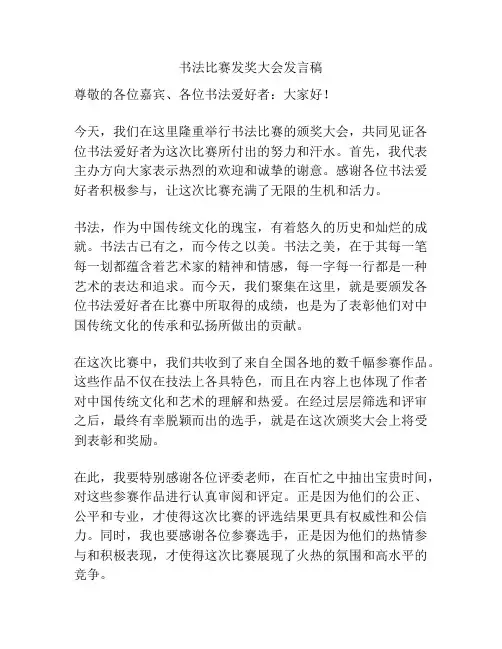 书法比赛发奖大会发言稿

尊敬的各位嘉宾、各位书法爱好者：大家好！

今天，我们在这里隆重举行书法比赛的颁奖大会，共同见证各位书法爱好者为这次比赛所付出的努力和汗水。首先，我代表主办方向大家表示热烈的欢迎和诚挚的谢意。感谢各位书法爱好者积极参与，让这次比赛充满了无限的生机和活力。

书法，作为中国传统文化的瑰宝，有着悠久的历史和灿烂的成就。书法古已有之，而今传之以美。书法之美，在于其每一笔每一划都蕴含着艺术家的精神和情感，每一字每一行都是一种艺术的表达和追求。而今天，我们聚集在这里，就是要颁发各位书法爱好者在比赛中所取得的成绩，也是为了表彰他们对中国传统文化的传承和弘扬所做出的贡献。

在这次比赛中，我们共收到了来自全国各地的数千幅参赛作品。这些作品不仅在技法上各具特色，而且在内容上也体现了作者对中国传统文化和艺术的理解和热爱。在经过层层筛选和评审之后，最终有幸脱颖而出的选手，就是在这次颁奖大会上将受到表彰和奖励。

在此，我要特别感谢各位评委老师，在百忙之中抽出宝贵时间，对这些参赛作品进行认真审阅和评定。正是因为他们的公正、公平和专业，才使得这次比赛的评选结果更具有权威性和公信力。同时，我也要感谢各位参赛选手，正是因为他们的热情参与和积极表现，才使得这次比赛展现了火热的氛围和高水平的竞争。